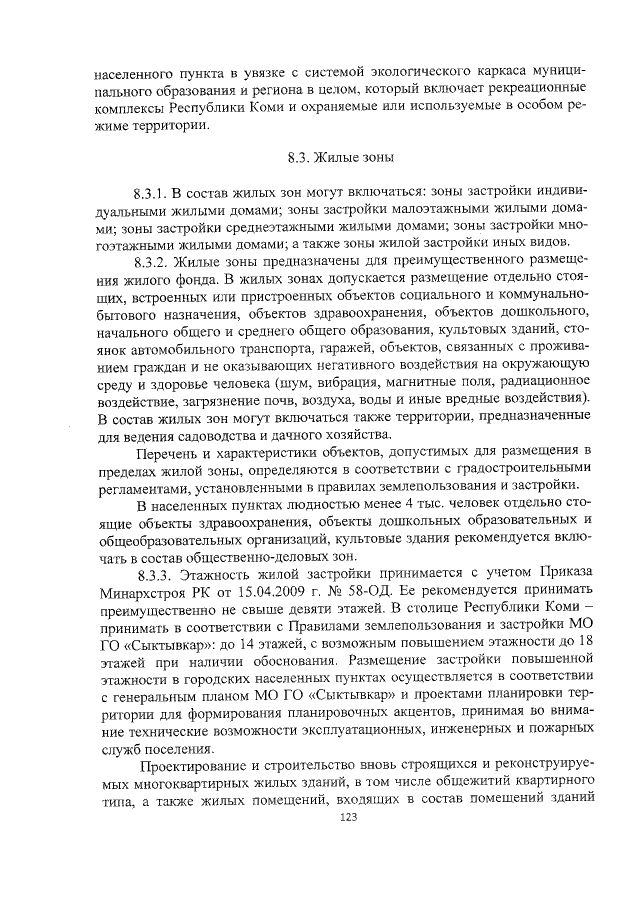 населенного пункта в увязке с системой экологического каркаса муниципального образования и региона в целом, который включает рекреационные комплексы Республики Коми и охраняемые или используемые в особом режиме территории.

8.3. Жилые зоны

8.3.1. В состав жилых зон могут включаться: зоны застройки индивидуальными жилыми домами; зоны застройки малоэтажными жилыми домами; зоны застройки среднеэтажными жилыми домами; зоны застройки многоэтажными жилыми домами; а также зоны жилой застройки иных видов.

8.3.2. Жилые зоны предназначены для преимущественного размещения жилого фонда. В жилых зонах допускается размещение отдельно стоящих, встроенных или пристроенных объектов социального и коммунально-бытового назначения, объектов здравоохранения, объектов дошкольного, начального общего и среднего общего образования, культовых зданий, стоянок автомобильного транспорта, гаражей, объектов, связанных с проживанием граждан и не оказывающих негативного воздействия на окружающую среду и здоровье человека (шум, вибрация, магнитные поля, радиационное воздействие, загрязнение почв, воздуха, воды и иные вредные воздействия). В состав жилых зон могут включаться также территории, предназначенные для ведения садоводства и дачного хозяйства.

Перечень и характеристики объектов, допустимых для размещения в пределах жилой зоны, определяются в соответствии с градостроительными регламентами, установленными в правилах землепользования и застройки.

В населенных пунктах людностью менее 4 тыс. человек отдельно стоящие объекты здравоохранения, объекты дошкольных образовательных и общеобразовательных организаций, культовые здания рекомендуется включать в состав общественно-деловых зон.

8.3.3. Этажность жилой застройки принимается с учетом Приказа Минархстроя РК от 15.04.2009 г. № 58-ОД. Ее рекомендуется принимать преимущественно не свыше девяти этажей. В столице Республики Коми – принимать в соответствии с Правилами землепользования и застройки МО ГО «Сыктывкар»: до 14 этажей, с возможным повышением этажности до 18 этажей при наличии обоснования. Размещение застройки повышенной этажности в городских населенных пунктах осуществляется в соответствии с генеральным планом МО ГО «Сыктывкар» и проектами планировки территории для формирования планировочных акцентов, принимая во внимание технические возможности эксплуатационных, инженерных и пожарных служб поселения.

Проектирование и строительство вновь строящихся и реконструируемых многоквартирных жилых зданий, в том числе общежитий квартирного типа, а также жилых помещений, входящих в состав помещений зданий

123